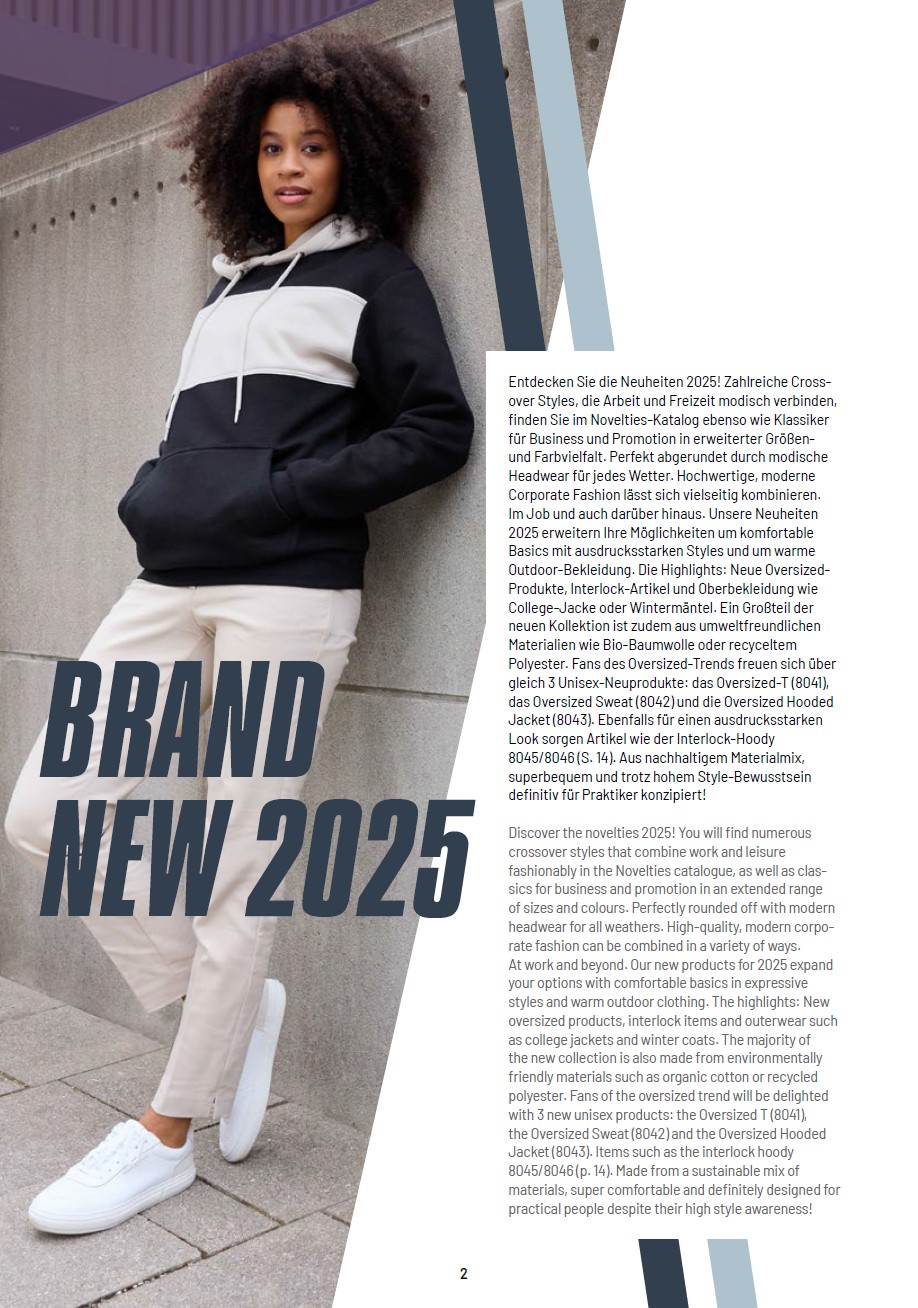 BRAND NEW 2025

Entdecken Sie die Neuheiten 2025! Zahlreiche Crossover Styles, die Arbeit und Freizeit modisch verbinden, finden Sie im Novelties-Katalog ebenso wie Klassiker für Business und Promotion in erweiterter Größen- und Farbvielfalt. Perfekt abgerundet durch modische Headwear für jedes Wetter. Hochwertige, moderne Corporate Fashion lässt sich vielseitig kombinieren. Im Job und auch darüber hinaus. Unsere Neuheiten 2025 erweitern Ihre Möglichkeiten um komfortable Basics mit ausdrucksstarken Styles und um warme Outdoor-Bekleidung. Die Highlights: Neue Oversized-Produkte, Interlock-Artikel und Oberbekleidung wie College-Jacke oder Wintermäntel. Ein Großteil der neuen Kollektion ist zudem aus umweltfreundlichen Materialien wie Bio-Baumwolle oder recyceltem Polyester. Fans des Oversized-Trends freuen sich über gleich 3 Unisex-Neuprodukte: das Oversized-T (8041), das Oversized Sweat (8042) und die Oversized Hooded Jacket (8043). Ebenfalls für einen ausdrucksstarken Look sorgen Artikel wie der Interlock-Hoody 8045/8046 (S. 14). Aus nachhaltigem Materialmix, superbequem und trotz hohem Style-Bewusstsein definitiv für Praktiker konzipiert!

Discover the novelties 2025! You will find numerous crossover styles that combine work and leisure fashionably in the Novelties catalogue, as well as classics for business and promotion in an extended range of sizes and colours. Perfectly rounded off with modern headwear for all weathers. High-quality, modern corporate fashion can be combined in a variety of ways. At work and beyond. Our new products for 2025 expand your options with comfortable basics in expressive styles and warm outdoor clothing. The highlights: New oversized products, interlock items and outerwear such as college jackets and winter coats. The majority of the new collection is also made from environmentally friendly materials such as organic cotton or recycled polyester. Fans of the oversized trend will be delighted with 3 new unisex products: the Oversized T (8041), the Oversized Sweat (8042) and the Oversized Hooded Jacket (8043). Items such as the interlock hoody 8045/8046 (p. 14). Made from a sustainable mix of materials, super comfortable and definitely designed for practical people despite their high style awareness!

2